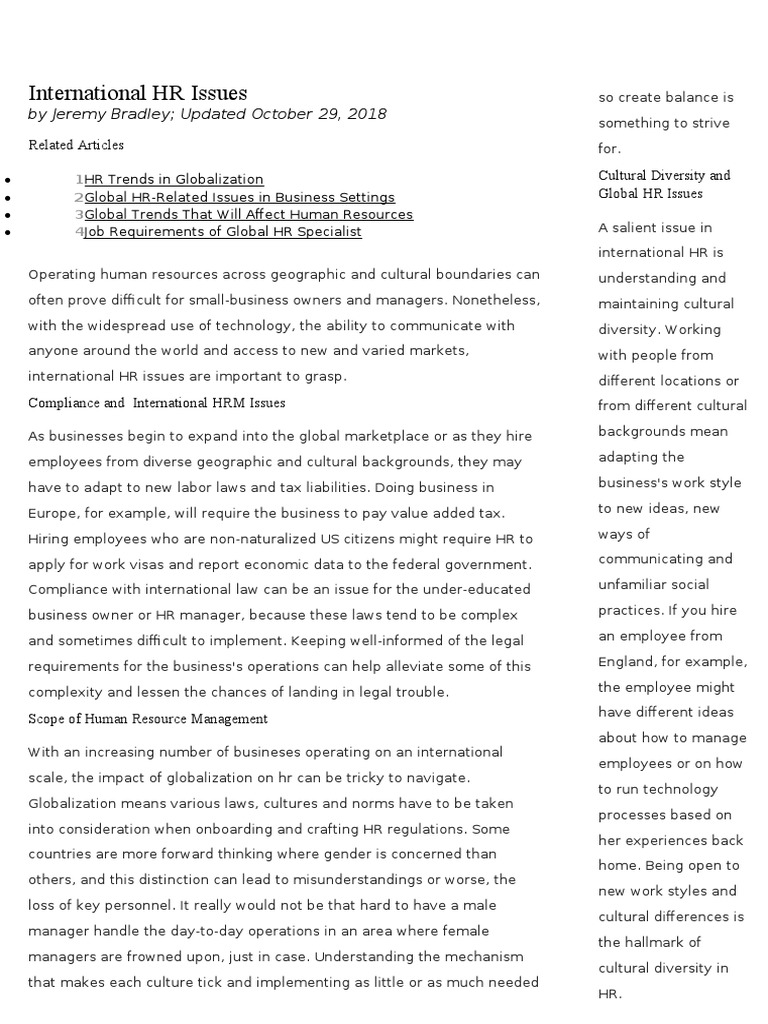 International HR Issues
by Jeremy Bradley; Updated October 29, 2018

Related Articles

- 1HR Trends in Globalization
- 2Global HR-Related Issues in Business Settings
- 3Global Trends That Will Affect Human Resources
- 4Job Requirements of Global HR Specialist

Operating human resources across geographic and cultural boundaries can often prove difficult for small-business owners and managers. Nonetheless, with the widespread use of technology, the ability to communicate with anyone around the world and access to new and varied markets, international HR issues are important to grasp.

Compliance and International HRM Issues

As businesses begin to expand into the global marketplace or as they hire employees from diverse geographic and cultural backgrounds, they may have to adapt to new labor laws and tax liabilities. Doing business in Europe, for example, will require the business to pay value added tax. Hiring employees who are non-naturalized US citizens might require HR to apply for work visas and report economic data to the federal government. Compliance with international law can be an issue for the under-educated business owner or HR manager, because these laws tend to be complex and sometimes difficult to implement. Keeping well-informed of the legal requirements for the business's operations can help alleviate some of this complexity and lessen the chances of landing in legal trouble.

Scope of Human Resource Management

With an increasing number of businesses operating on an international scale, the impact of globalization on hr can be tricky to navigate. Globalization means various laws, cultures and norms have to be taken into consideration when onboarding and crafting HR regulations. Some countries are more forward thinking where gender is concerned than others, and this distinction can lead to misunderstandings or worse, the loss of key personnel. It really would not be that hard to have a male manager handle the day-to-day operations in an area where female managers are frowned upon, just in case. Understanding the mechanism that makes each culture tick and implementing as little or as much needed

so create balance is something to strive for.

Cultural Diversity and Global HR Issues

A salient issue in international HR is understanding and maintaining cultural diversity. Working with people from different locations or from different cultural backgrounds mean adapting the business's work style to new ideas, new ways of communicating and unfamiliar social practices. If you hire an employee from England, for example, the employee might have different ideas about how to manage employees or on how to run technology processes based on her experiences back home. Being open to new work styles and cultural differences is the hallmark of cultural diversity in HR.